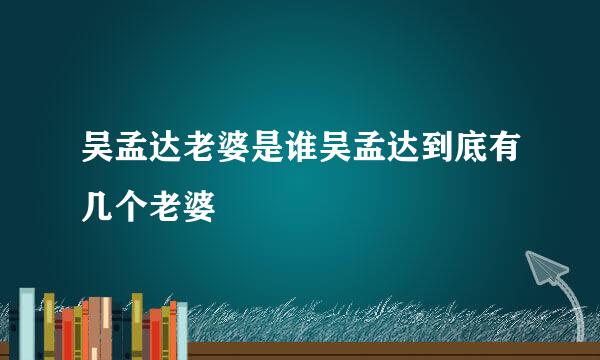 吴孟达老婆是谁吴孟达到底有几个老婆